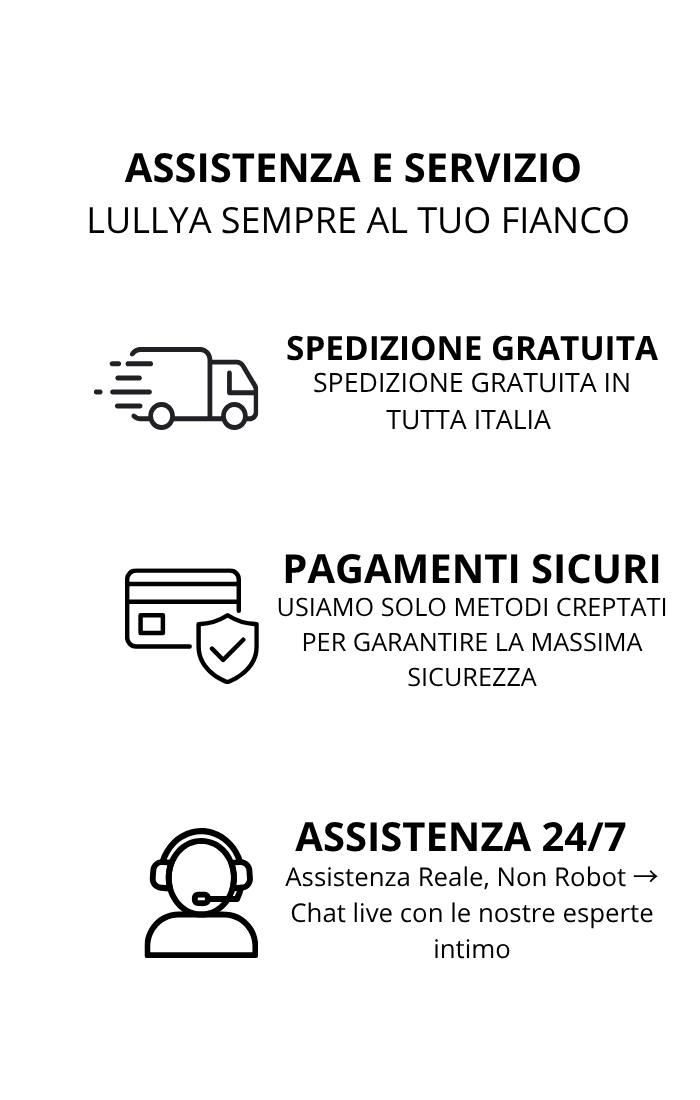 ASSISTENZA E SERVIZIO
LULLYA SEMPRE AL TUO FIANCO

SPEDIZIONE GRATUITA
SPEDIZIONE GRATUITA IN TUTTA ITALIA

PAGAMENTI SICURI
USIAMO SOLO METODI CREPTATI PER GARANTIRE LA MASSIMA SICUREZZA

ASSISTENZA 24/7
Assistenza Reale, Non Robot → Chat live con le nostre esperte intimo